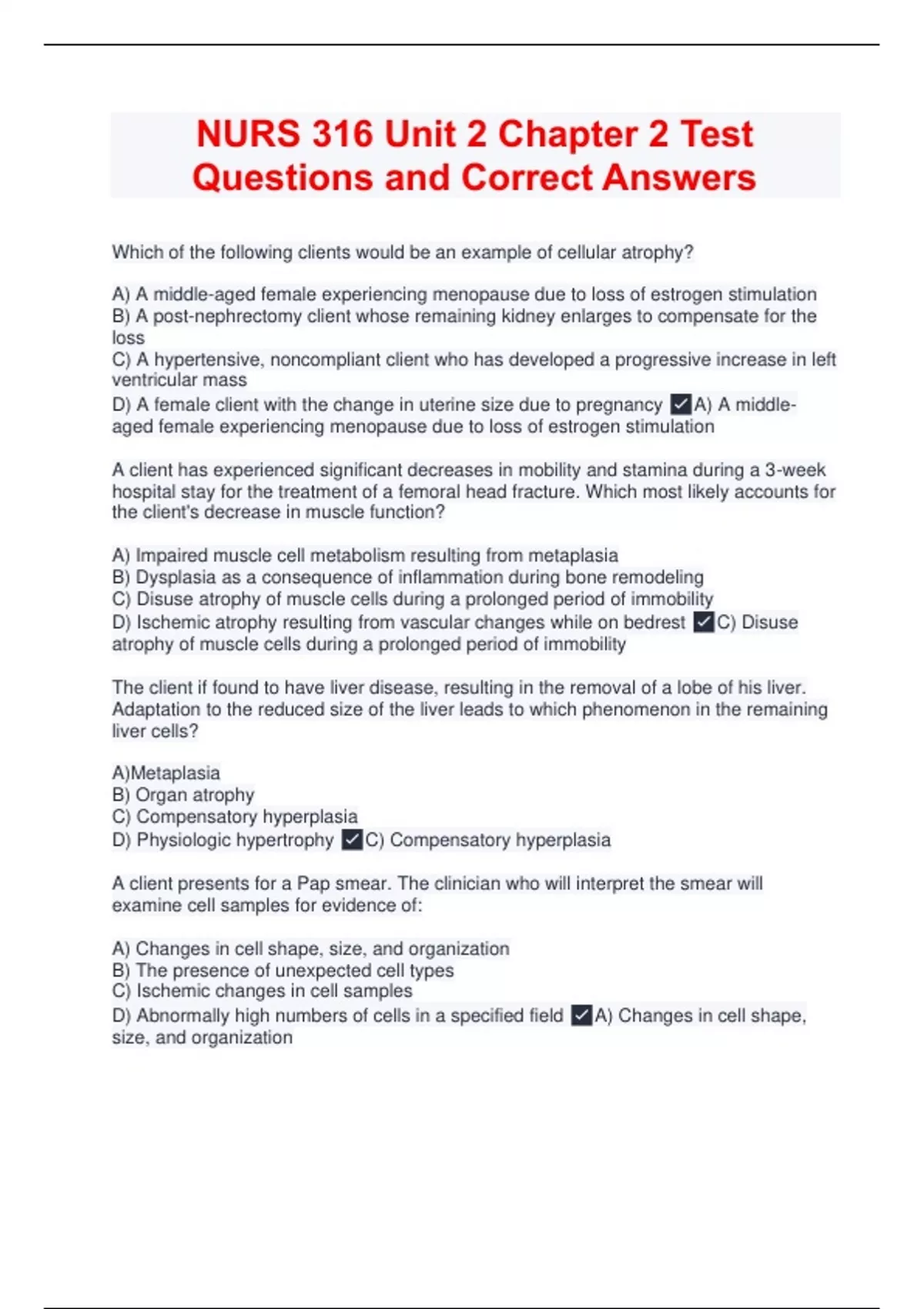 NURS 316 Unit 2 Chapter 2 Test Questions and Correct Answers

Which of the following clients would be an example of cellular atrophy?

A) A middle-aged female experiencing menopause due to loss of estrogen stimulation
B) A post-nephrectomy client whose remaining kidney enlarges to compensate for the loss
C) A hypertensive, noncompliant client who has developed a progressive increase in left ventricular mass
D) A female client with the change in uterine size due to pregnancy ✓A) A middle-aged female experiencing menopause due to loss of estrogen stimulation

A client has experienced significant decreases in mobility and stamina during a 3-week hospital stay for the treatment of a femoral head fracture. Which most likely accounts for the client's decrease in muscle function?

A) Impaired muscle cell metabolism resulting from metaplasia
B) Dysplasia as a consequence of inflammation during bone remodeling
C) Disuse atrophy of muscle cells during a prolonged period of immobility
D) Ischemic atrophy resulting from vascular changes while on bedrest ✓C) Disuse atrophy of muscle cells during a prolonged period of immobility

The client if found to have liver disease, resulting in the removal of a lobe of his liver. Adaptation to the reduced size of the liver leads to which phenomenon in the remaining liver cells?

A)Metaplasia
B) Organ atrophy
C) Compensatory hyperplasia
D) Physiologic hypertrophy ✓C) Compensatory hyperplasia

A client presents for a Pap smear. The clinician who will interpret the smear will examine cell samples for evidence of:

A) Changes in cell shape, size, and organization
B) The presence of unexpected cell types
C) Ischemic changes in cell samples
D) Abnormally high numbers of cells in a specified field ✓A) Changes in cell shape, size, and organization